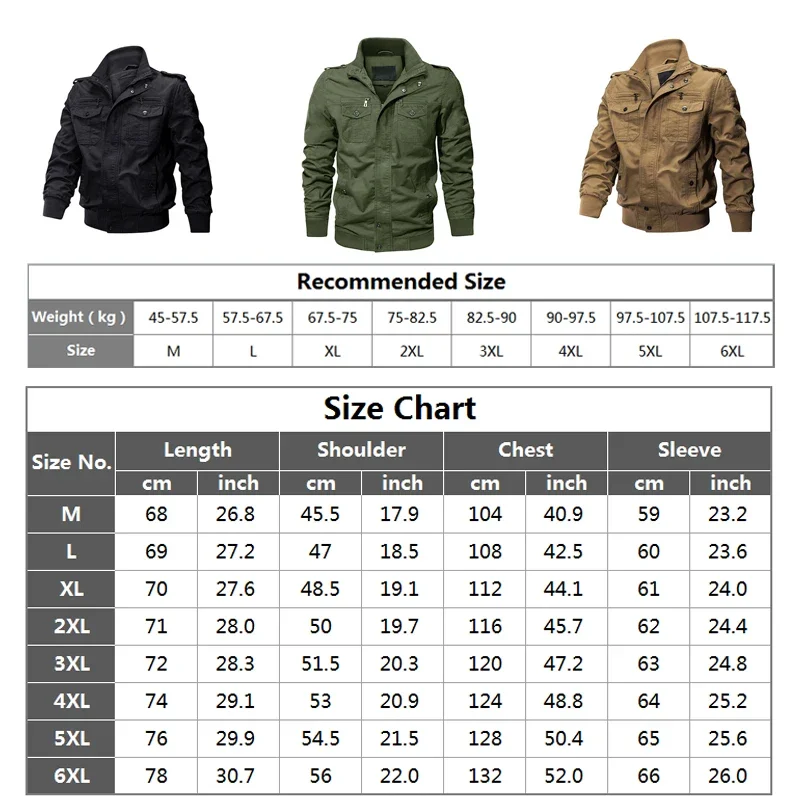 Recommended Size

| Weight ( kg ) | 45-57.5 | 57.5-67.5 | 67.5-75 | 75-82.5 | 82.5-90 | 90-97.5 | 97.5-107.5 | 107.5-117.5 |
|---|---|---|---|---|---|---|---|---|
| Size | M | L | XL | 2XL | 3XL | 4XL | 5XL | 6XL |

Size Chart

| Size No. | Length cm | Length inch | Shoulder cm | Shoulder inch | Chest cm | Chest inch | Sleeve cm | Sleeve inch |
|---|---|---|---|---|---|---|---|---|
| M | 68 | 26.8 | 45.5 | 17.9 | 104 | 40.9 | 59 | 23.2 |
| L | 69 | 27.2 | 47 | 18.5 | 108 | 42.5 | 60 | 23.6 |
| XL | 70 | 27.6 | 48.5 | 19.1 | 112 | 44.1 | 61 | 24.0 |
| 2XL | 71 | 28.0 | 50 | 19.7 | 116 | 45.7 | 62 | 24.4 |
| 3XL | 72 | 28.3 | 51.5 | 20.3 | 120 | 47.2 | 63 | 24.8 |
| 4XL | 74 | 29.1 | 53 | 20.9 | 124 | 48.8 | 64 | 25.2 |
| 5XL | 76 | 29.9 | 54.5 | 21.5 | 128 | 50.4 | 65 | 25.6 |
| 6XL | 78 | 30.7 | 56 | 22.0 | 132 | 52.0 | 66 | 26.0 |